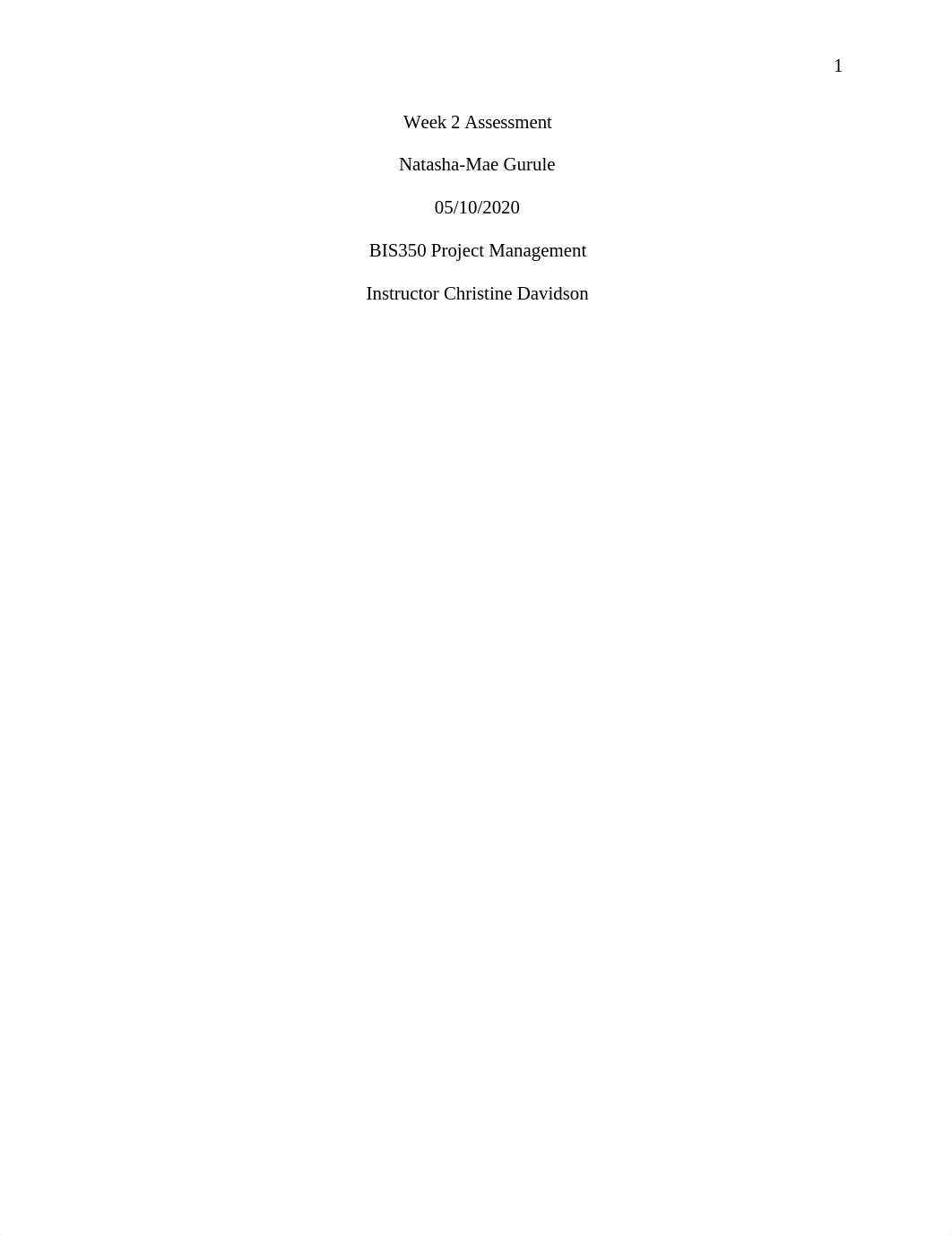 1

Week 2 Assessment

Natasha-Mae Gurule

05/10/2020

BIS350 Project Management

Instructor Christine Davidson